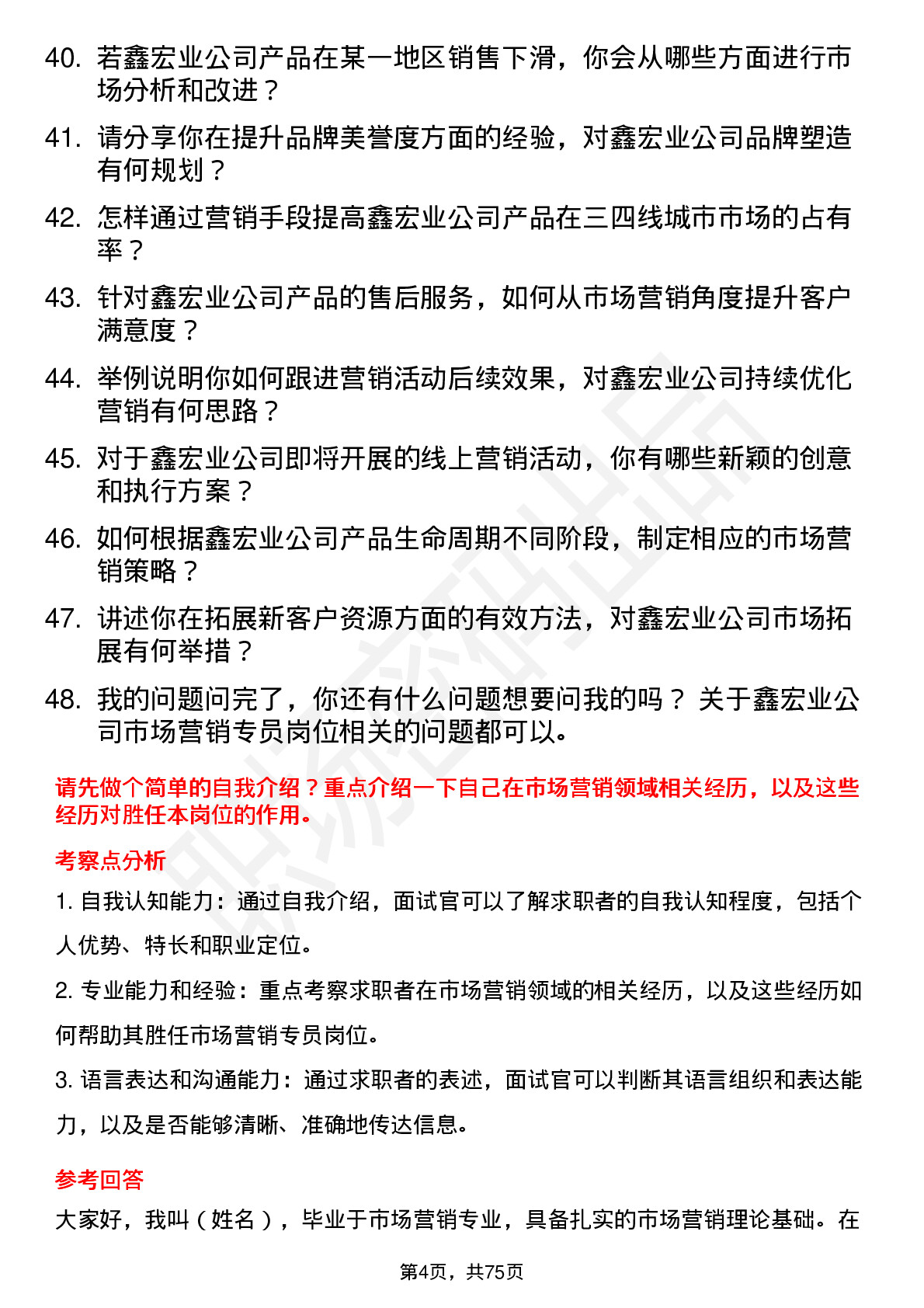 40. 若鑫宏业公司产品在某一地区销售下滑，你会从哪些方面进行市场分析和改进？

41. 请分享你在提升品牌美誉度方面的经验，对鑫宏业公司品牌塑造有何规划？

42. 怎样通过营销手段提高鑫宏业公司产品在三四线城市市场的占有率？

43. 针对鑫宏业公司产品的售后服务，如何从市场营销角度提升客户满意度？

44. 举例说明你如何跟进营销活动后续效果，对鑫宏业公司持续优化营销有何思路？

45. 对于鑫宏业公司即将开展的线上营销活动，你有哪些新颖的创意和执行方案？

46. 如何根据鑫宏业公司产品生命周期不同阶段，制定相应的市场营销策略？

47. 讲述你在拓展新客户资源方面的有效方法，对鑫宏业公司市场拓展有何举措？

48. 我的问题问完了，你还有什么问题想要问我的吗？ 关于鑫宏业公司市场营销专员岗位相关的问题都可以。

请先做个简单的自我介绍？重点介绍一下自己在市场营销领域相关经历，以及这些经历对胜任本岗位的作用。

考察点分析

1. 自我认知能力：通过自我介绍，面试官可以了解求职者的自我认知程度，包括个人优势、特长和职业定位。

2. 专业能力和经验：重点考察求职者在市场营销领域的相关经历，以及这些经历如何帮助其胜任市场营销专员岗位。

3. 语言表达和沟通能力：通过求职者的表述，面试官可以判断其语言组织和表达能力，以及是否能够清晰、准确地传达信息。

参考回答

大家好，我叫（姓名），毕业于市场营销专业，具备扎实的市场营销理论基础。在

第4页，共75页